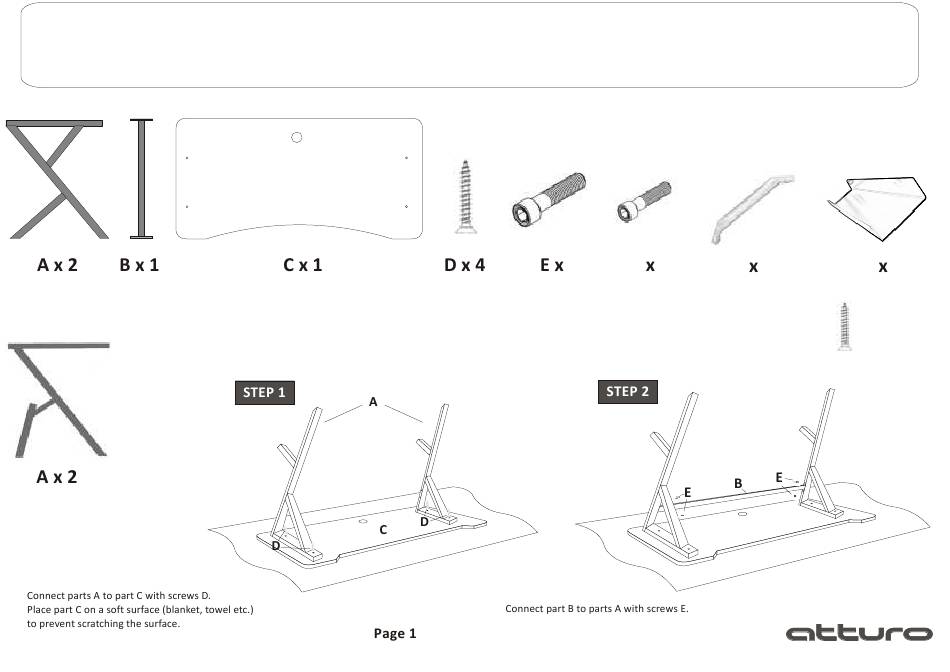 A x 2 B x 1 C x 1 D x 4 E x x x x

A x 2

STEP 1

A

C D D

STEP 2

E B E

Connect parts A to part C with screws D.
Place part C on a soft surface (blanket, towel etc.) to prevent scratching the surface.

Connect part B to parts A with screws E.

Page 1

atturo